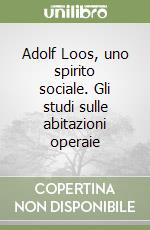 unilibro

Adolf Loos, uno spirito sociale. Gli studi sulle abitazioni operaie

COPERTINA NON DISPONIBILE